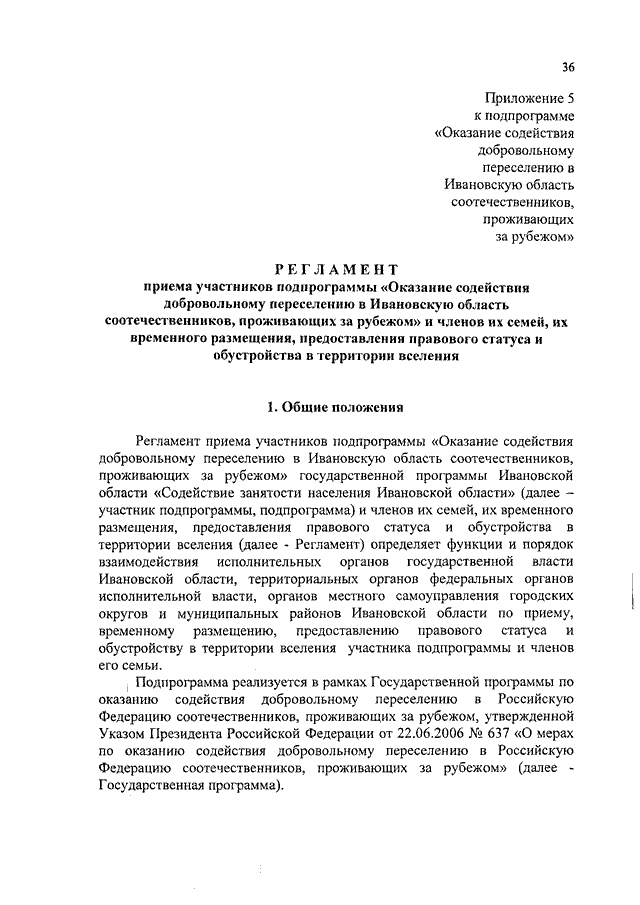 36

Приложение 5
к подпрограмме
«Оказание содействия
добровольному
переселению в
Ивановскую область
соотечественников,
проживающих
за рубежом»

РЕГЛАМЕНТ
приема участников подпрограммы «Оказание содействия добровольному переселению в Ивановскую область соотечественников, проживающих за рубежом» и членов их семей, их временного размещения, предоставления правового статуса и обустройства в территории вселения

1. Общие положения

Регламент приема участников подпрограммы «Оказание содействия добровольному переселению в Ивановскую область соотечественников, проживающих за рубежом» государственной программы Ивановской области «Содействие занятости населения Ивановской области» (далее – участник подпрограммы, подпрограмма) и членов их семей, их временного размещения, предоставления правового статуса и обустройства в территории вселения (далее - Регламент) определяет функции и порядок взаимодействия исполнительных органов государственной власти Ивановской области, территориальных органов федеральных органов исполнительной власти, органов местного самоуправления городских округов и муниципальных районов Ивановской области по приему, временному размещению, предоставлению правового статуса и обустройству в территории вселения участника подпрограммы и членов его семьи.

Подпрограмма реализуется в рамках Государственной программы по оказанию содействия добровольному переселению в Российскую Федерацию соотечественников, проживающих за рубежом, утвержденной Указом Президента Российской Федерации от 22.06.2006 № 637 «О мерах по оказанию содействия добровольному переселению в Российскую Федерацию соотечественников, проживающих за рубежом» (далее - Государственная программа).